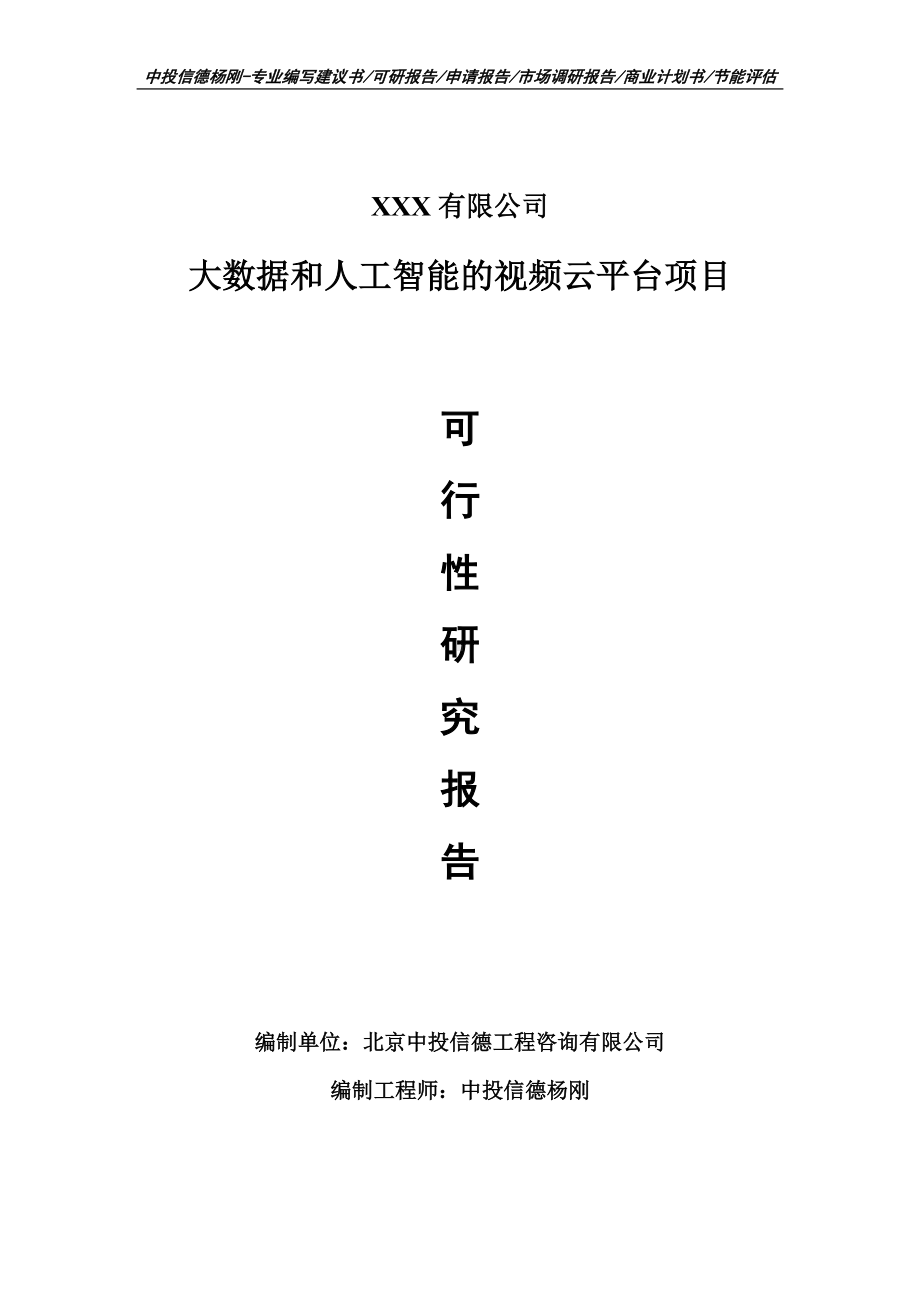 中投信德杨刚-专业编写建议书/可研报告/申请报告/市场调研报告/商业计划书/节能评估

XXX 有限公司

大数据和人工智能的视频云平台项目

可

行

性

研

究

报

告

编制单位：北京中投信德工程咨询有限公司

编制工程师：中投信德杨刚